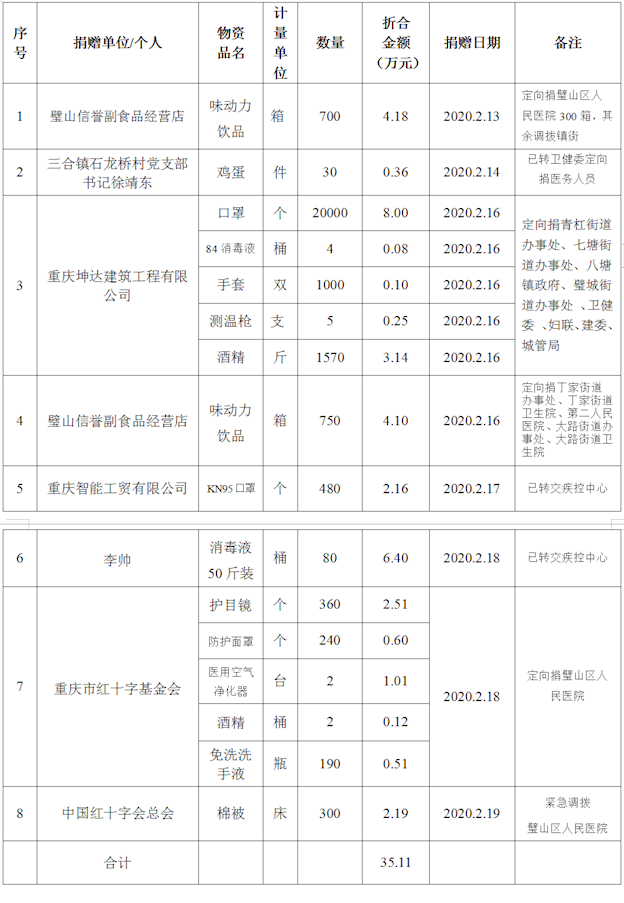 | 序号 | 捐赠单位/个人 | 物资品名 | 计量单位 | 数量 | 折合金额（万元） | 捐赠日期 | 备注 |
|---|---|---|---|---|---|---|---|
| 1 | 璧山信誉副食品经营店 | 味动力饮品 | 箱 | 700 | 4.18 | 2020.2.13 | 定向捐璧山区人民医院 300 箱，其余调拨镇街 |
| 2 | 三合镇石龙桥村党支部书记徐靖东 | 鸡蛋 | 件 | 30 | 0.36 | 2020.2.14 | 已转卫健委定向捐医务人员 |
| 3 | 重庆坤达建筑工程有限公司 | 口罩 | 个 | 20000 | 8.00 | 2020.2.16 | 定向捐青杠街道办事处、七塘街道办事处、八塘镇政府、璧城街道办事处 、卫健委 、妇联、建委、城管局 |
| | | 84 消毒液 | 桶 | 4 | 0.08 | 2020.2.16 | |
| | | 手套 | 双 | 1000 | 0.10 | 2020.2.16 | |
| | | 测温枪 | 支 | 5 | 0.25 | 2020.2.16 | |
| | | 酒精 | 斤 | 1570 | 3.14 | 2020.2.16 | |
| 4 | 璧山信誉副食品经营店 | 味动力饮品 | 箱 | 750 | 4.10 | 2020.2.16 | 定向捐丁家街道办事处、丁家街道卫生院、第二人民医院、大路街道办事处、大路街道卫生院 |
| 5 | 重庆智能工贸有限公司 | KN95 口罩 | 个 | 480 | 2.16 | 2020.2.17 | 已转交疾控中心 |

| 6 | 李帅 | 消毒液 50 斤装 | 桶 | 80 | 6.40 | 2020.2.18 | 已转交疾控中心 |
|---|---|---|---|---|---|---|---|
| 7 | 重庆市红十字基金会 | 护目镜 | 个 | 360 | 2.51 | 2020.2.18 | 定向捐璧山区人民医院 |
| | | 防护面罩 | 个 | 240 | 0.60 | | |
| | | 医用空气净化器 | 台 | 2 | 1.01 | | |
| | | 酒精 | 桶 | 2 | 0.12 | | |
| | | 免洗洗手液 | 瓶 | 190 | 0.51 | | |
| 8 | 中国红十字会总会 | 棉被 | 床 | 300 | 2.19 | 2020.2.19 | 紧急调拨 璧山区人民医院 |
| | 合计 | | | | 35.11 | | |